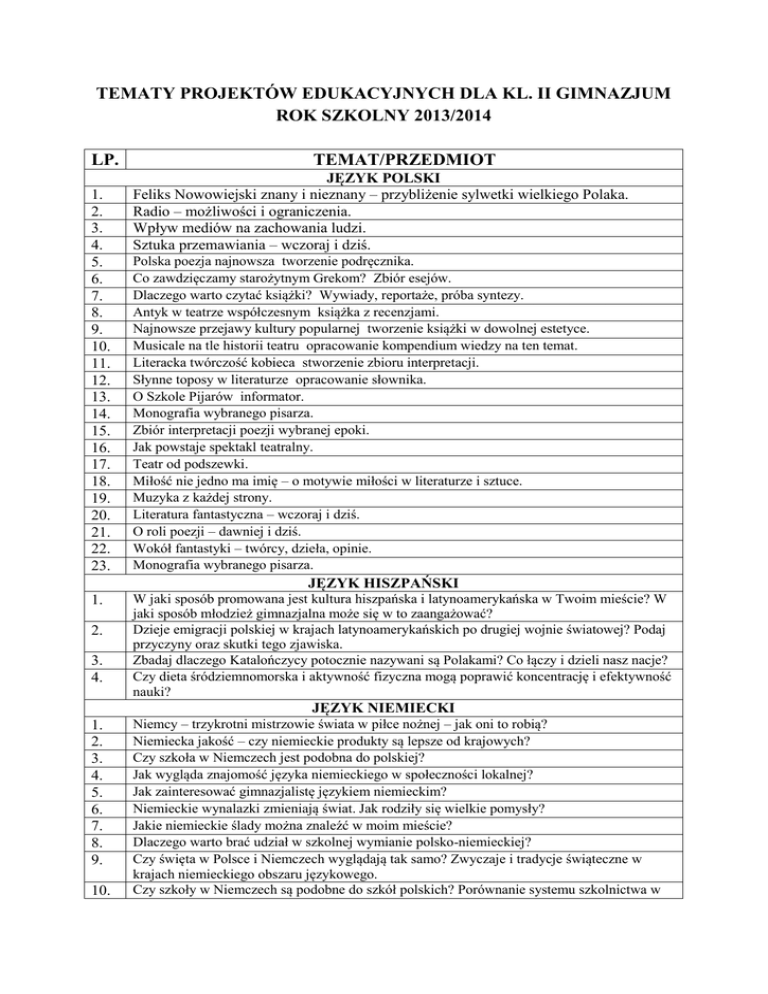 TEMATY PROJEKTÓW EDUKACYJNYCH DLA KL. II GIMNAZJUM
ROK SZKOLNY 2013/2014

| LP. | TEMAT/PRZEDMIOT |
|---|---|
| | JĘZYK POLSKI |
| 1. | Feliks Nowowiejski znany i nieznany – przybliżenie sylwetki wielkiego Polaka. |
| 2. | Radio – możliwości i ograniczenia. |
| 3. | Wpływ mediów na zachowania ludzi. |
| 4. | Sztuka przemawiania – wczoraj i dziś. |
| 5. | Polska poezja najnowsza tworzenie podręcznika. |
| 6. | Co zawdzięczamy starożytnym Grekom? Zbiór esejów. |
| 7. | Dlaczego warto czytać książki? Wywiady, reportaże, próba syntezy. |
| 8. | Antyk w teatrze współczesnym książka z recenzjami. |
| 9. | Najnowsze przejawy kultury popularnej tworzenie książki w dowolnej estetyce. |
| 10. | Musicale na tle historii teatru opracowanie kompendium wiedzy na ten temat. |
| 11. | Literacka twórczość kobieca stworzenie zbioru interpretacji. |
| 12. | Słynne toposy w literaturze opracowanie słownika. |
| 13. | O Szkole Pijarów informator. |
| 14. | Monografia wybranego pisarza. |
| 15. | Zbiór interpretacji poezji wybranej epoki. |
| 16. | Jak powstaje spektakl teatralny. |
| 17. | Teatr od podszewki. |
| 18. | Miłość nie jedno ma imię – o motywie miłości w literaturze i sztuce. |
| 19. | Muzyka z każdej strony. |
| 20. | Literatura fantastyczna – wczoraj i dziś. |
| 21. | O roli poezji – dawniej i dziś. |
| 22. | Wokół fantastyki – twórcy, dzieła, opinie. |
| 23. | Monografia wybranego pisarza. |
| | JĘZYK HISZPAŃSKI |
| 1. | W jaki sposób promowana jest kultura hiszpańska i latynoamerykańska w Twoim mieście? W jaki sposób młodzież gimnazjalna może się w to zaangażować? |
| 2. | Dzieje emigracji polskiej w krajach latynoamerykańskich po drugiej wojnie światowej? Podaj przyczyny oraz skutki tego zjawiska. |
| 3. | Zbadaj dlaczego Katalończycy potocznie nazywani są Polakami? Co łączy i dzieli nasz nacje? |
| 4. | Czy dieta śródziemnomorska i aktywność fizyczna mogą poprawić koncentrację i efektywność nauki? |
| | JĘZYK NIEMIECKI |
| 1. | Niemcy – trzykrotni mistrzowie świata w piłce nożnej – jak oni to robią? |
| 2. | Niemiecka jakość – czy niemieckie produkty są lepsze od krajowych? |
| 3. | Czy szkoła w Niemczech jest podobna do polskiej? |
| 4. | Jak wygląda znajomość języka niemieckiego w społeczności lokalnej? |
| 5. | Jak zainteresować gimnazjalistę językiem niemieckim? |
| 6. | Niemieckie wynalazki zmieniają świat. Jak rodziły się wielkie pomysły? |
| 7. | Jakie niemieckie ślady można znaleźć w moim mieście? |
| 8. | Dlaczego warto brać udział w szkolnej wymianie polsko-niemieckiej? |
| 9. | Czy święta w Polsce i Niemczech wyglądają tak samo? Zwyczaje i tradycje świąteczne w krajach niemieckiego obszaru językowego. |
| 10. | Czy szkoły w Niemczech są podobne do szkół polskich? Porównanie systemu szkolnictwa w |